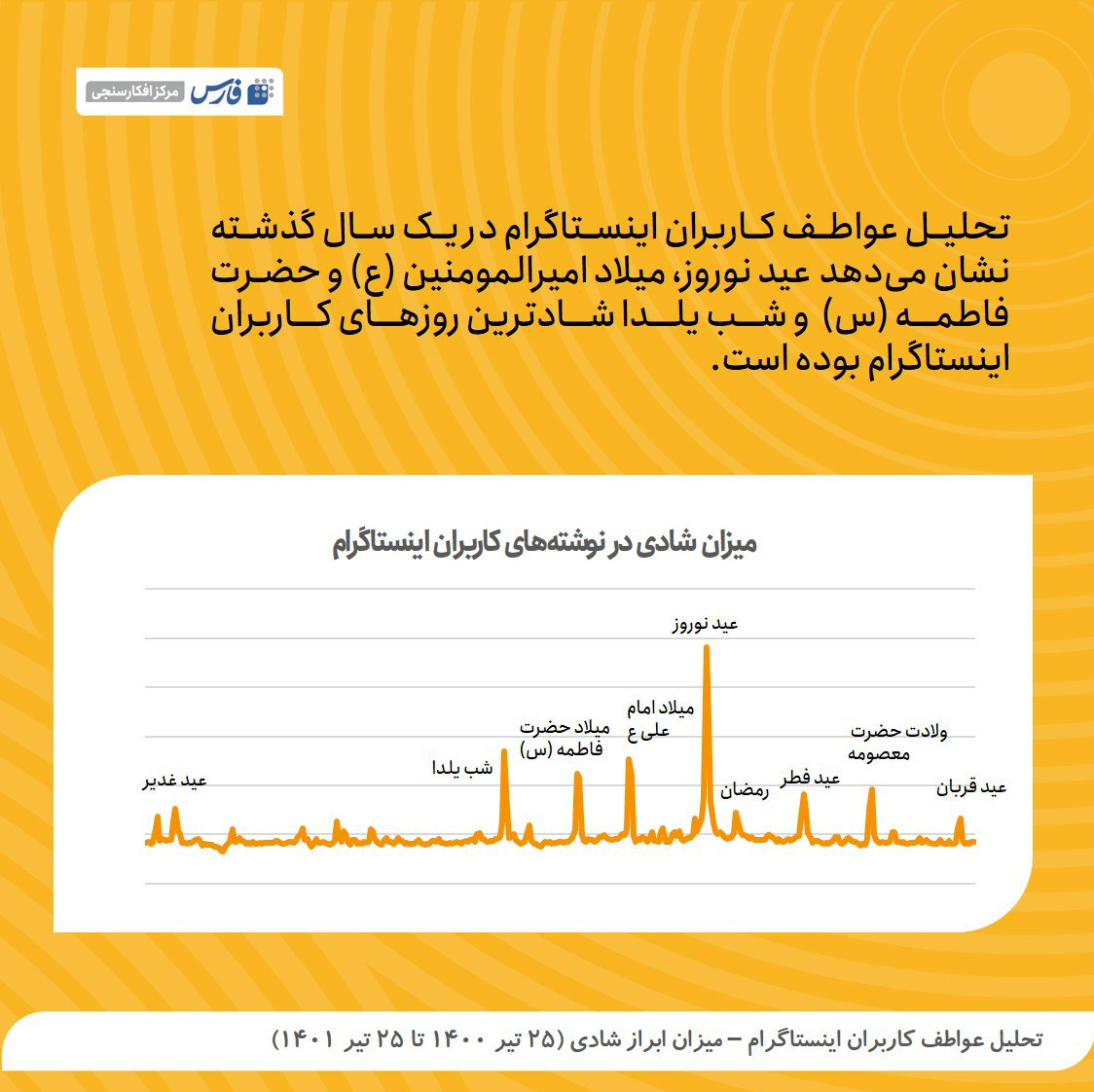 فارس مرکز افکارسنجی

تحلیل عواطف کاربران اینستاگرام در یک سال گذشته نشان می‌دهد عید نوروز، میلاد امیرالمومنین (ع) و حضرت فاطمه (س) و شب یلدا شادترین روزهای کاربران اینستاگرام بوده است.

میزان شادی در نوشته‌های کاربران اینستاگرام

عید غدیر
شب یلدا
میلاد حضرت فاطمه (س)
میلاد امام علی ع
عید نوروز
رمضان
عید فطر
ولادت حضرت معصومه
عید قربان

تحلیل عواطف کاربران اینستاگرام – میزان ابراز شادی (۲۵ تیر ۱۴۰۰ تا ۲۵ تیر ۱۴۰۱)